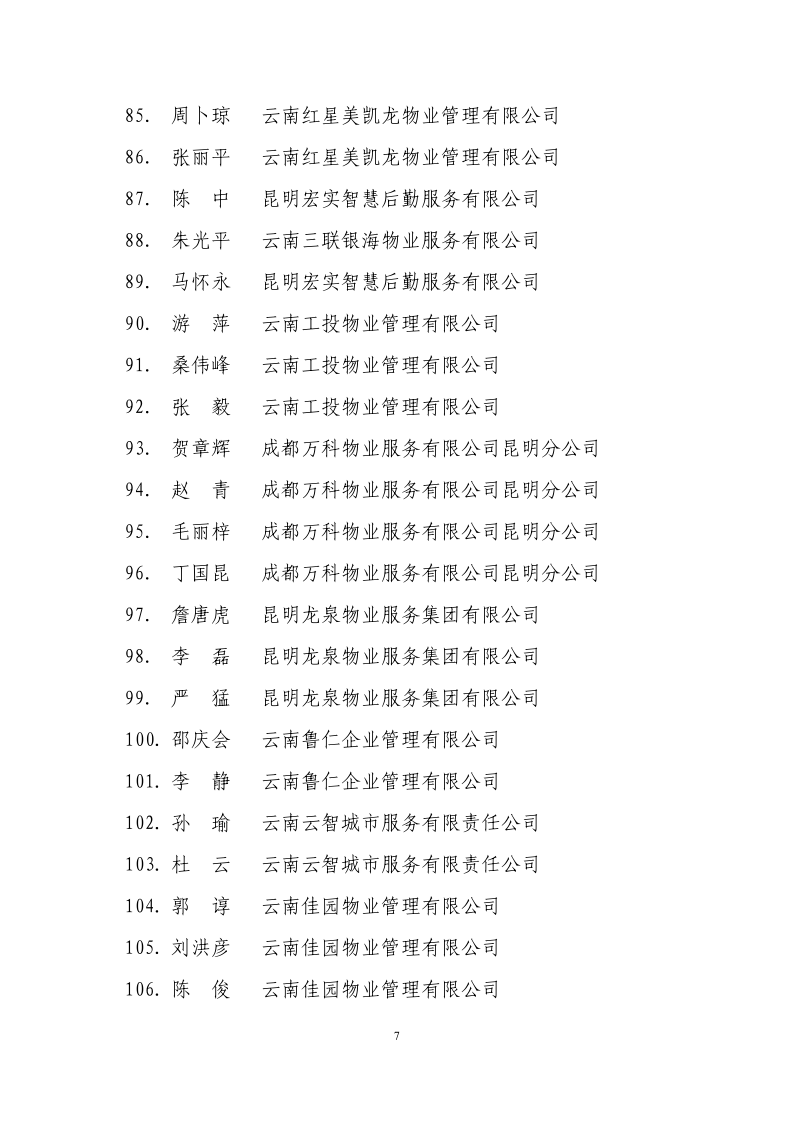 85. 周卜琼 云南红星美凯龙物业管理有限公司

86. 张丽平 云南红星美凯龙物业管理有限公司

87. 陈 中 昆明宏实智慧后勤服务有限公司

88. 朱光平 云南三联银海物业服务有限公司

89. 马怀永 昆明宏实智慧后勤服务有限公司

90. 游 萍 云南工投物业管理有限公司

91. 桑伟峰 云南工投物业管理有限公司

92. 张 毅 云南工投物业管理有限公司

93. 贺章辉 成都万科物业服务有限公司昆明分公司

94. 赵 青 成都万科物业服务有限公司昆明分公司

95. 毛丽梓 成都万科物业服务有限公司昆明分公司

96. 丁国昆 成都万科物业服务有限公司昆明分公司

97. 詹唐虎 昆明龙泉物业服务集团有限公司

98. 李 磊 昆明龙泉物业服务集团有限公司

99. 严 猛 昆明龙泉物业服务集团有限公司

100. 邵庆会 云南鲁仁企业管理有限公司

101. 李 静 云南鲁仁企业管理有限公司

102. 孙 瑜 云南云智城市服务有限责任公司

103. 杜 云 云南云智城市服务有限责任公司

104. 郭 谆 云南佳园物业管理有限公司

105. 刘洪彦 云南佳园物业管理有限公司

106. 陈 俊 云南佳园物业管理有限公司

7